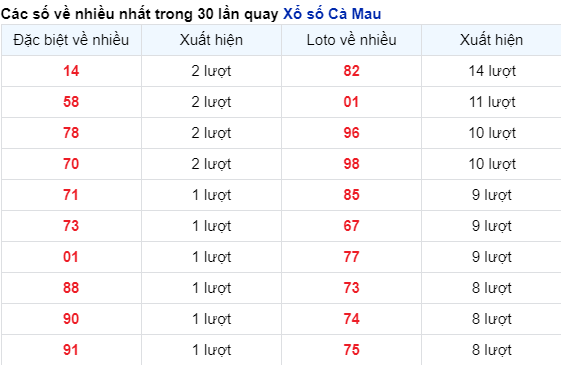 Các số về nhiều nhất trong 30 lần quay Xổ số Cà Mau

| Đặc biệt về nhiều | Xuất hiện | Loto về nhiều | Xuất hiện |
|---|---|---|---|
| 14 | 2 lượt | 82 | 14 lượt |
| 58 | 2 lượt | 01 | 11 lượt |
| 78 | 2 lượt | 96 | 10 lượt |
| 70 | 2 lượt | 98 | 10 lượt |
| 71 | 1 lượt | 85 | 9 lượt |
| 73 | 1 lượt | 67 | 9 lượt |
| 01 | 1 lượt | 77 | 9 lượt |
| 88 | 1 lượt | 73 | 8 lượt |
| 90 | 1 lượt | 74 | 8 lượt |
| 91 | 1 lượt | 75 | 8 lượt |